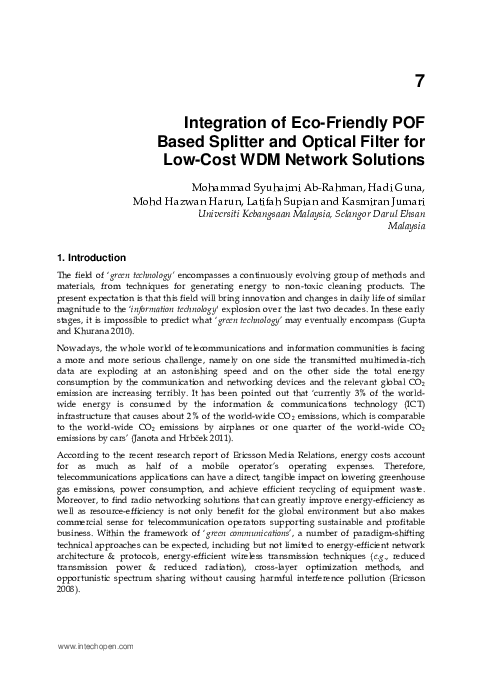 7

Integration of Eco-Friendly POF Based Splitter and Optical Filter for Low-Cost WDM Network Solutions

Mohammad Syuhaimi Ab-Rahman, Hadi Guna, Mohd Hazwan Harun, Latifah Supian and Kasmiran Jumari
Universiti Kebangsaan Malaysia, Selangor Darul Ehsan
Malaysia

1. Introduction

The field of 'green technology' encompasses a continuously evolving group of methods and materials, from techniques for generating energy to non-toxic cleaning products. The present expectation is that this field will bring innovation and changes in daily life of similar magnitude to the 'information technology' explosion over the last two decades. In these early stages, it is impossible to predict what 'green technology' may eventually encompass (Gupta and Khurana 2010).

Nowadays, the whole world of telecommunications and information communities is facing a more and more serious challenge, namely on one side the transmitted multimedia-rich data are exploding at an astonishing speed and on the other side the total energy consumption by the communication and networking devices and the relevant global $CO_2$ emission are increasing terribly. It has been pointed out that 'currently 3% of the world-wide energy is consumed by the information & communications technology (ICT) infrastructure that causes about 2% of the world-wide $CO_2$ emissions, which is comparable to the world-wide $CO_2$ emissions by airplanes or one quarter of the world-wide $CO_2$ emissions by cars' (Janota and Hrbček 2011).

According to the recent research report of Ericsson Media Relations, energy costs account for as much as half of a mobile operator's operating expenses. Therefore, telecommunications applications can have a direct, tangible impact on lowering greenhouse gas emissions, power consumption, and achieve efficient recycling of equipment waste. Moreover, to find radio networking solutions that can greatly improve energy-efficiency as well as resource-efficiency is not only benefit for the global environment but also makes commercial sense for telecommunication operators supporting sustainable and profitable business. Within the framework of 'green communications', a number of paradigm-shifting technical approaches can be expected, including but not limited to energy-efficient network architecture & protocols, energy-efficient wireless transmission techniques (e.g., reduced transmission power & reduced radiation), cross-layer optimization methods, and opportunistic spectrum sharing without causing harmful interference pollution (Ericsson 2008).

www.intechopen.com